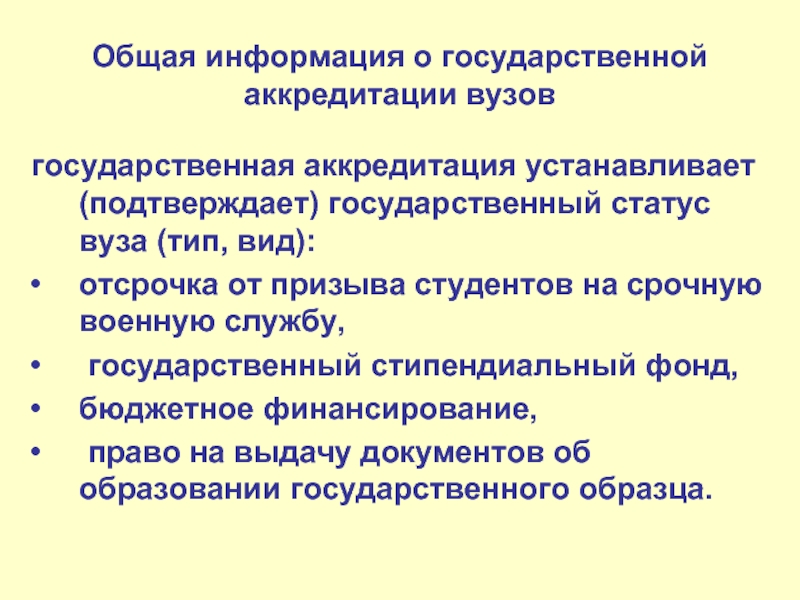 Общая информация о государственной аккредитации вузов

государственная аккредитация устанавливает (подтверждает) государственный статус вуза (тип, вид):

• отсрочка от призыва студентов на срочную военную службу,
• государственный стипендиальный фонд,
• бюджетное финансирование,
• право на выдачу документов об образовании государственного образца.